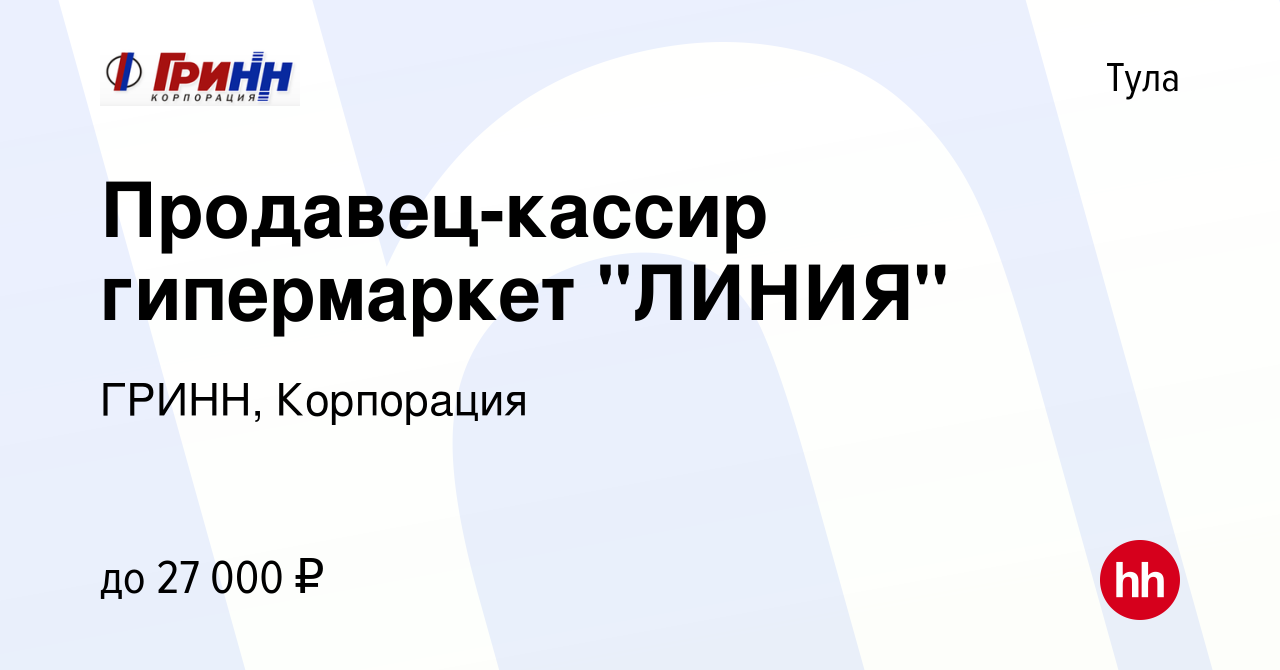 ГРИНН
КОРПОРАЦИЯ

Тула

Продавец-кассир гипермаркет "ЛИНИЯ"

ГРИНН, Корпорация

до 27 000 ₽

hh